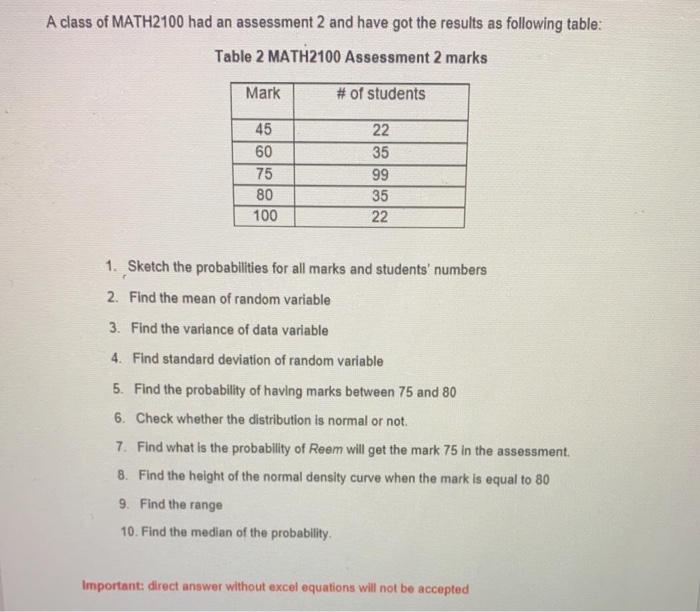 A class of MATH2100 had an assessment 2 and have got the results as following table:

Table 2 MATH2100 Assessment 2 marks

| Mark | # of students |
|---|---|
| 45 | 22 |
| 60 | 35 |
| 75 | 99 |
| 80 | 35 |
| 100 | 22 |

1. Sketch the probabilities for all marks and students' numbers
2. Find the mean of random variable
3. Find the variance of data variable
4. Find standard deviation of random variable
5. Find the probability of having marks between 75 and 80
6. Check whether the distribution is normal or not.
7. Find what is the probability of Reem will get the mark 75 in the assessment.
8. Find the height of the normal density curve when the mark is equal to 80
9. Find the range
10. Find the median of the probability.

Important: direct answer without excel equations will not be accepted